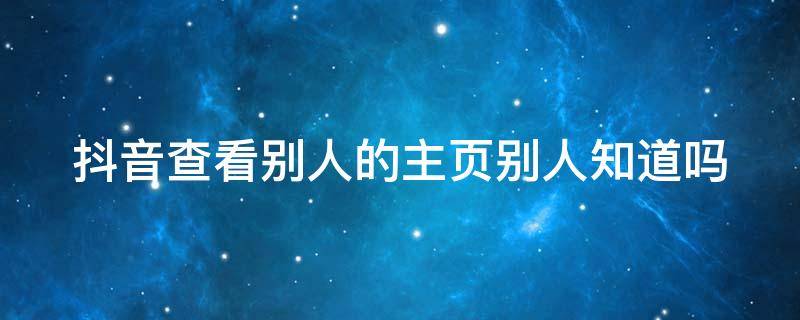 抖音查看别人的主页别人知道吗